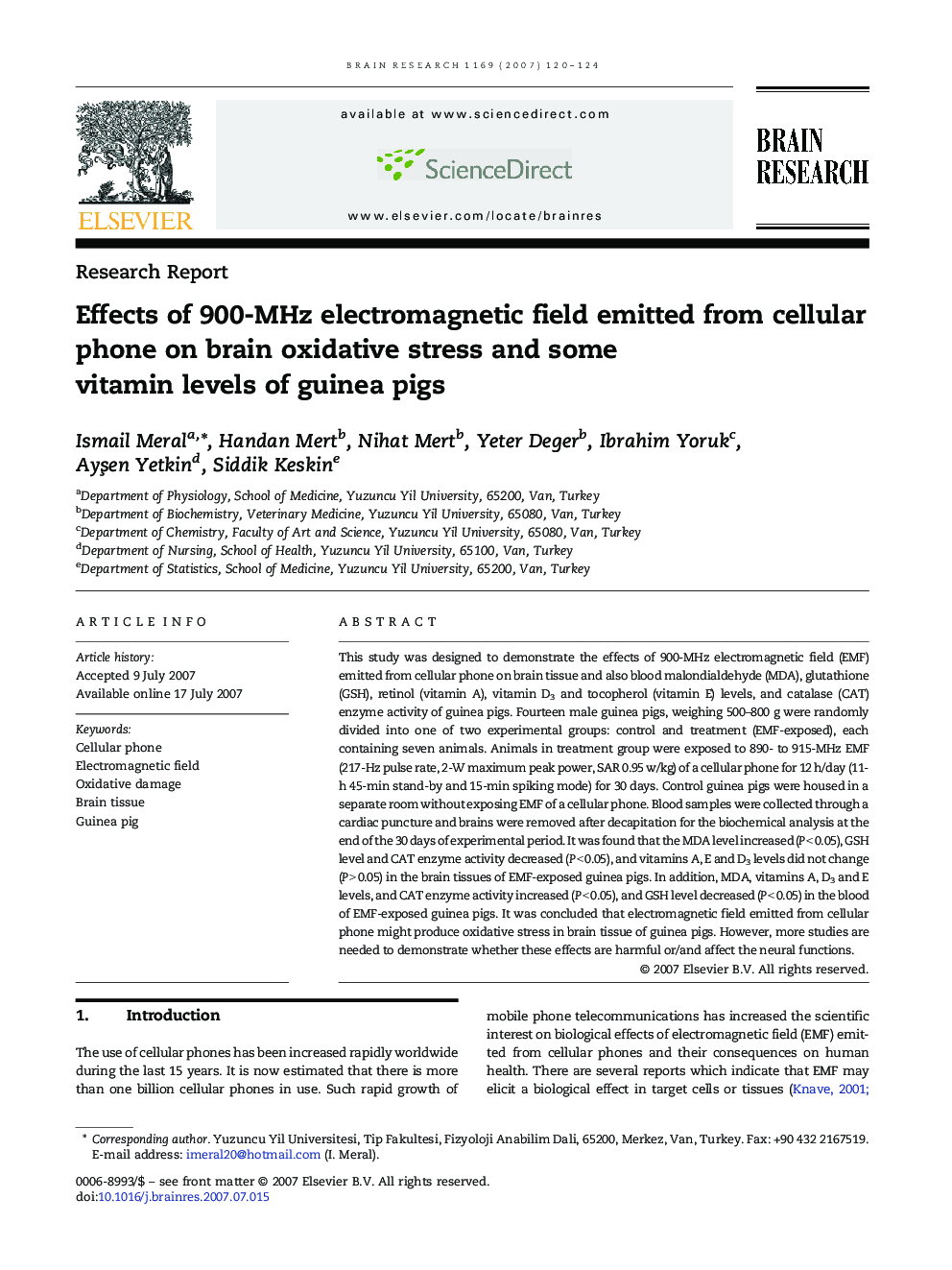 BRAIN RESEARCH 1169 (2007) 120–124

ELSEVIER

available at www.sciencedirect.com

ScienceDirect

www.elsevier.com/locate/brainres

BRAIN RESEARCH

Research Report

Effects of 900-MHz electromagnetic field emitted from cellular phone on brain oxidative stress and some vitamin levels of guinea pigs

Ismail Meral$^{a,*}$, Handan Mert$^{b}$, Nihat Mert$^{b}$, Yeter Deger$^{b}$, Ibrahim Yoruk$^{c}$, Ayşen Yetkin$^{d}$, Siddik Keskin$^{e}$

$^{a}$Department of Physiology, School of Medicine, Yuzuncu Yil University, 65200, Van, Turkey
$^{b}$Department of Biochemistry, Veterinary Medicine, Yuzuncu Yil University, 65080, Van, Turkey
$^{c}$Department of Chemistry, Faculty of Art and Science, Yuzuncu Yil University, 65080, Van, Turkey
$^{d}$Department of Nursing, School of Health, Yuzuncu Yil University, 65100, Van, Turkey
$^{e}$Department of Statistics, School of Medicine, Yuzuncu Yil University, 65200, Van, Turkey

ARTICLE INFO

Article history:
Accepted 9 July 2007
Available online 17 July 2007

Keywords:
Cellular phone
Electromagnetic field
Oxidative damage
Brain tissue
Guinea pig

ABSTRACT

This study was designed to demonstrate the effects of 900-MHz electromagnetic field (EMF) emitted from cellular phone on brain tissue and also blood malondialdehyde (MDA), glutathione (GSH), retinol (vitamin A), vitamin $D_3$ and tocopherol (vitamin E) levels, and catalase (CAT) enzyme activity of guinea pigs. Fourteen male guinea pigs, weighing 500–800 g were randomly divided into one of two experimental groups: control and treatment (EMF-exposed), each containing seven animals. Animals in treatment group were exposed to 890- to 915-MHz EMF (217-Hz pulse rate, 2-W maximum peak power, SAR 0.95 w/kg) of a cellular phone for 12 h/day (11-h 45-min stand-by and 15-min spiking mode) for 30 days. Control guinea pigs were housed in a separate room without exposing EMF of a cellular phone. Blood samples were collected through a cardiac puncture and brains were removed after decapitation for the biochemical analysis at the end of the 30 days of experimental period. It was found that the MDA level increased ($P<0.05$), GSH level and CAT enzyme activity decreased ($P<0.05$), and vitamins A, E and $D_3$ levels did not change ($P>0.05$) in the brain tissues of EMF-exposed guinea pigs. In addition, MDA, vitamins A, $D_3$ and E levels, and CAT enzyme activity increased ($P<0.05$), and GSH level decreased ($P<0.05$) in the blood of EMF-exposed guinea pigs. It was concluded that electromagnetic field emitted from cellular phone might produce oxidative stress in brain tissue of guinea pigs. However, more studies are needed to demonstrate whether these effects are harmful or/and affect the neural functions.
© 2007 Elsevier B.V. All rights reserved.

1. Introduction

The use of cellular phones has been increased rapidly worldwide during the last 15 years. It is now estimated that there is more than one billion cellular phones in use. Such rapid growth of mobile phone telecommunications has increased the scientific interest on biological effects of electromagnetic field (EMF) emitted from cellular phones and their consequences on human health. There are several reports which indicate that EMF may elicit a biological effect in target cells or tissues (Knave, 2001;

* Corresponding author. Yuzuncu Yil Universitesi, Tip Fakultesi, Fizyoloji Anabilim Dali, 65200, Merkez, Van, Turkey. Fax: +90 432 2167519.
E-mail address: imeral20@hotmail.com (I. Meral).

0006-8993/$ – see front matter © 2007 Elsevier B.V. All rights reserved.
doi:10.1016/j.brainres.2007.07.015